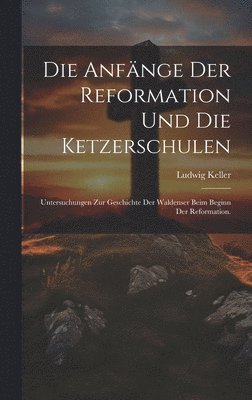 Die Anfänge Der Reformation Und Die Ketzerschulen

Ludwig Keller

Untersuchungen Zur Geschichte Der Waldenser Beim Beginn Der Reformation.